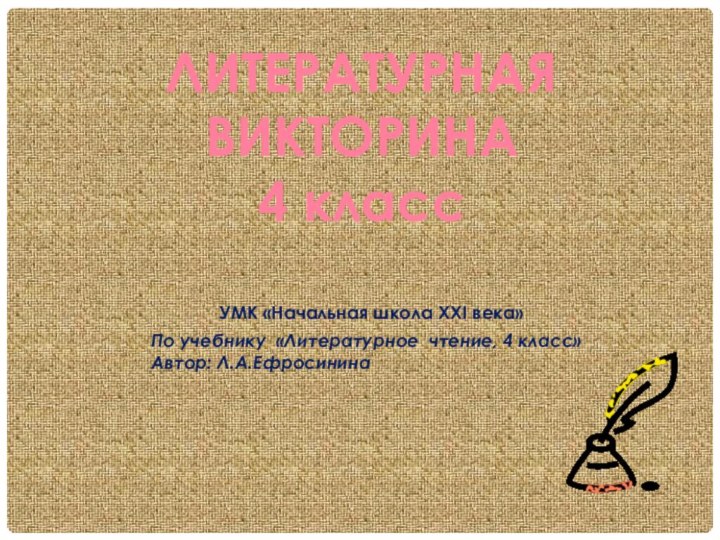 ЛИТЕРАТУРНАЯ ВИКТОРИНА
4 класс

УМК «Начальная школа XXI века»

По учебнику «Литературное чтение, 4 класс»
Автор: Л.А.Ефросинина